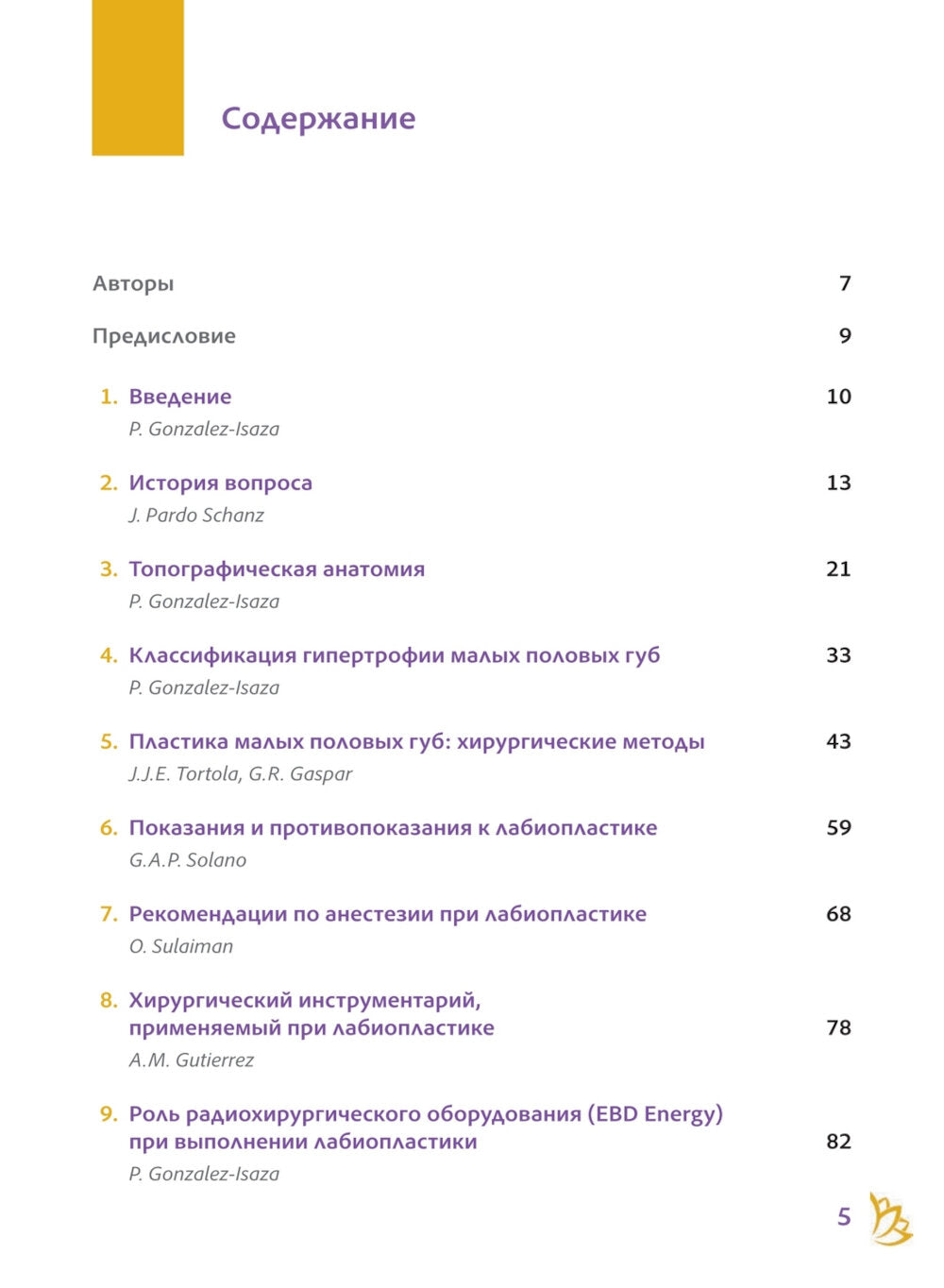 Содержание

Авторы 7

Предисловие 9

1. Введение 10
P. Gonzalez-Isaza

2. История вопроса 13
J. Pardo Schanz

3. Топографическая анатомия 21
P. Gonzalez-Isaza

4. Классификация гипертрофии малых половых губ 33
P. Gonzalez-Isaza

5. Пластика малых половых губ: хирургические методы 43
J.J.E. Tortola, G.R. Gaspar

6. Показания и противопоказания к лабиопластике 59
G.A.P. Solano

7. Рекомендации по анестезии при лабиопластике 68
O. Sulaiman

8. Хирургический инструментарий, применяемый при лабиопластике 78
A.M. Gutierrez

9. Роль радиохирургического оборудования (EBD Energy) при выполнении лабиопластики 82
P. Gonzalez-Isaza

5